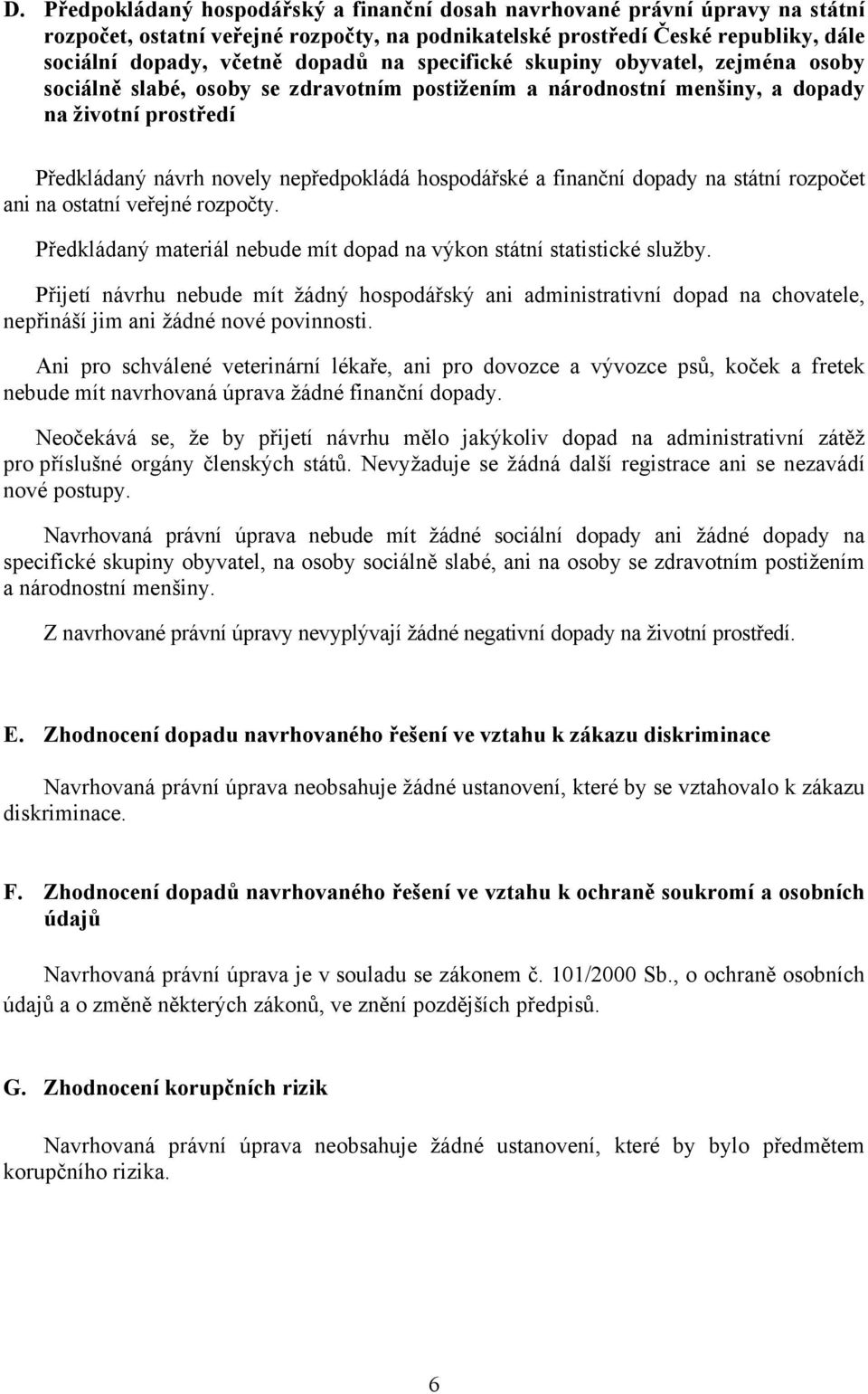 D. Předpokládaný hospodářský a finanční dosah navrhované právní úpravy na státní rozpočet, ostatní veřejné rozpočty, na podnikatelské prostředí České republiky, dále sociální dopady, včetně dopadů na specifické skupiny obyvatel, zejména osoby sociálně slabé, osoby se zdravotním postižením a národnostní menšiny, a dopady na životní prostředí

Předkládaný návrh novely nepředpokládá hospodářské a finanční dopady na státní rozpočet ani na ostatní veřejné rozpočty.

Předkládaný materiál nebude mít dopad na výkon státní statistické služby.

Přijetí návrhu nebude mít žádný hospodářský ani administrativní dopad na chovatele, nepřináší jim ani žádné nové povinnosti.

Ani pro schválené veterinární lékaře, ani pro dovozce a vývozce psů, koček a fretek nebude mít navrhovaná úprava žádné finanční dopady.

Neočekává se, že by přijetí návrhu mělo jakýkoliv dopad na administrativní zátěž pro příslušné orgány členských států. Nevyžaduje se žádná další registrace ani se nezavádí nové postupy.

Navrhovaná právní úprava nebude mít žádné sociální dopady ani žádné dopady na specifické skupiny obyvatel, na osoby sociálně slabé, ani na osoby se zdravotním postižením a národnostní menšiny.

Z navrhované právní úpravy nevyplývají žádné negativní dopady na životní prostředí.

E. Zhodnocení dopadu navrhovaného řešení ve vztahu k zákazu diskriminace

Navrhovaná právní úprava neobsahuje žádné ustanovení, které by se vztahovalo k zákazu diskriminace.

F. Zhodnocení dopadů navrhovaného řešení ve vztahu k ochraně soukromí a osobních údajů

Navrhovaná právní úprava je v souladu se zákonem č. 101/2000 Sb., o ochraně osobních údajů a o změně některých zákonů, ve znění pozdějších předpisů.

G. Zhodnocení korupčních rizik

Navrhovaná právní úprava neobsahuje žádné ustanovení, které by bylo předmětem korupčního rizika.

6